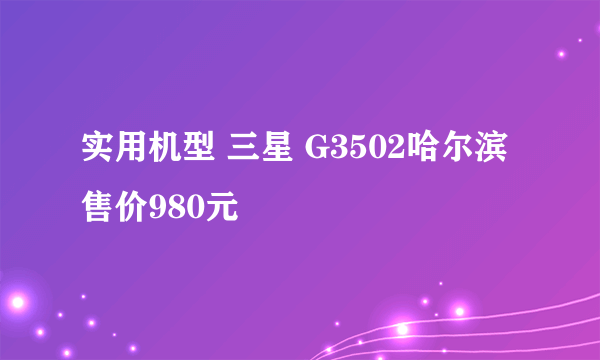 实用机型 三星 G3502哈尔滨售价980元